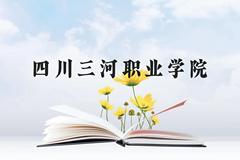 四川三河职业学院